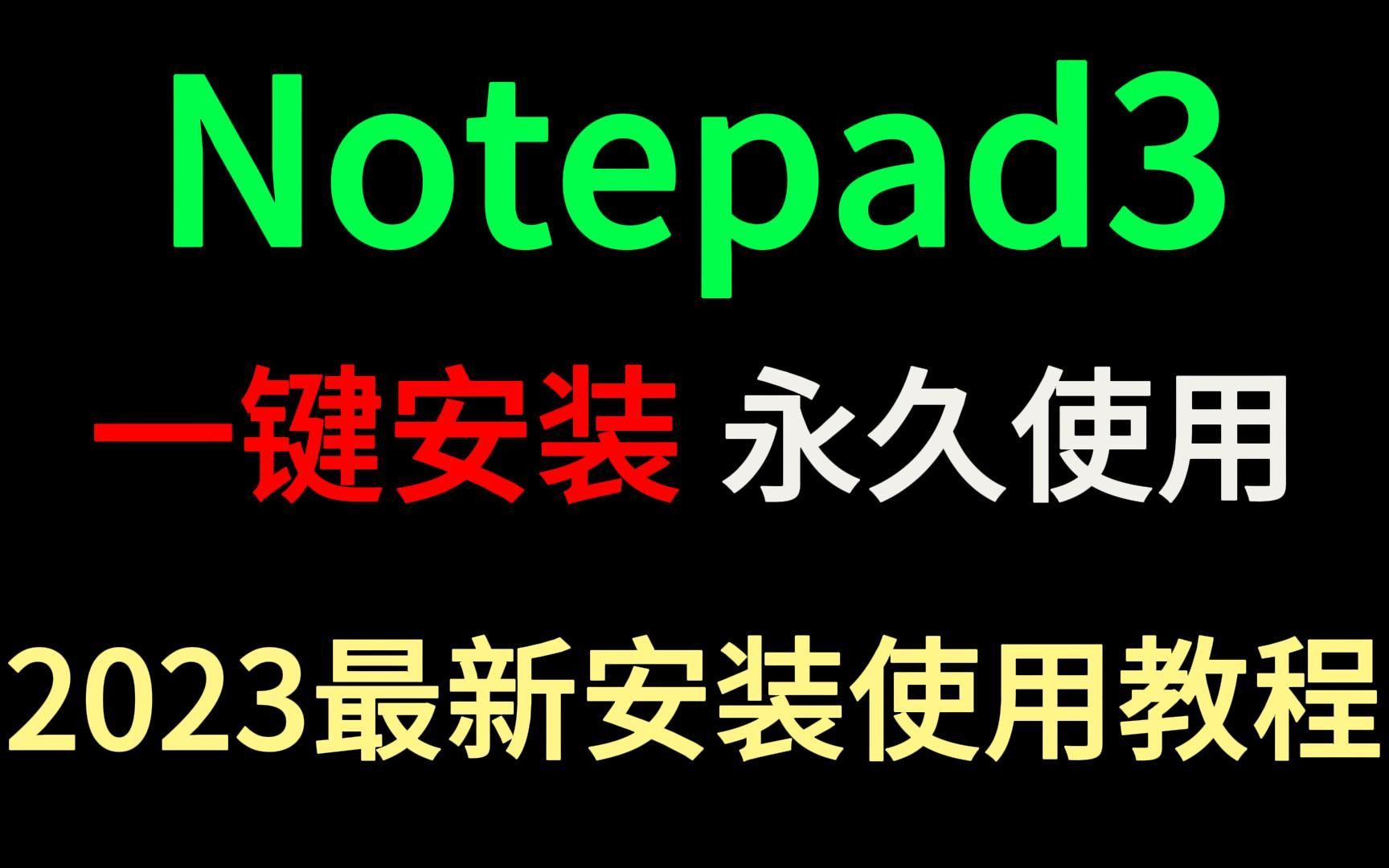 Notepad3

一键安装 永久使用

2023最新安装使用教程